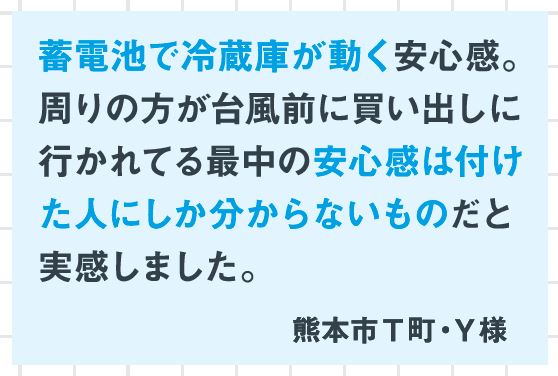 蓄電池で冷蔵庫が動く安心感。周りの方が台風前に買い出しに行かれてる最中の安心感は付けた人にしか分からないものだと実感しました。

熊本市T町・Y様